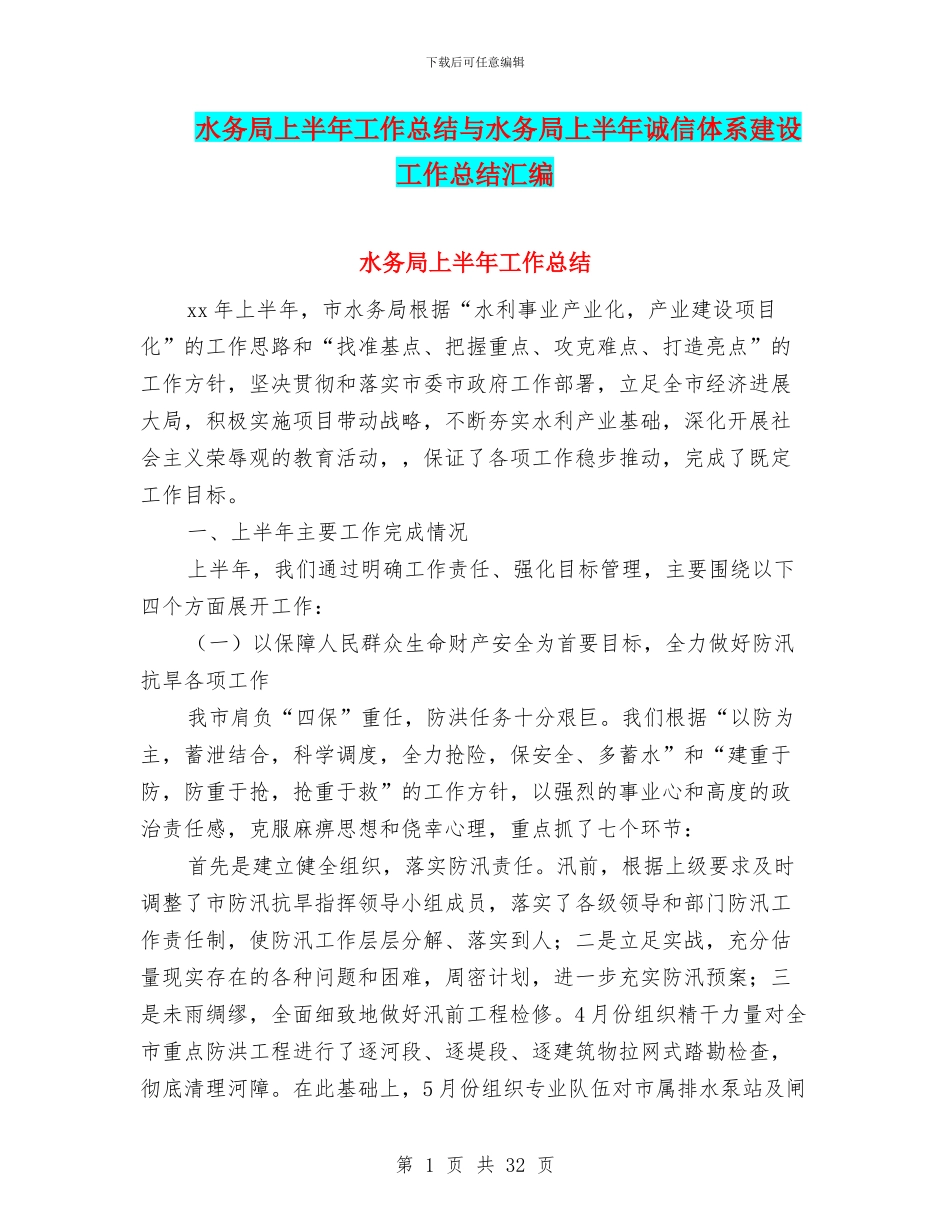 下载后可任意编辑

水务局上半年工作总结与水务局上半年诚信体系建设工作总结汇编

水务局上半年工作总结

xx 年上半年，市水务局根据“水利事业产业化，产业建设项目化”的工作思路和“找准基点、把握重点、攻克难点、打造亮点”的工作方针，坚决贯彻和落实市委市政府工作部署，立足全市经济进展大局，积极实施项目带动战略，不断夯实水利产业基础，深化开展社会主义荣辱观的教育活动，，保证了各项工作稳步推动，完成了既定工作目标。

一、上半年主要工作完成情况

上半年，我们通过明确工作责任、强化目标管理，主要围绕以下四个方面展开工作：

（一）以保障人民群众生命财产安全为首要目标，全力做好防汛抗旱各项工作

我市肩负“四保”重任，防洪任务十分艰巨。我们根据“以防为主，蓄泄结合，科学调度，全力抢险，保安全、多蓄水”和“建重于防，防重于抢，抢重于救”的工作方针，以强烈的事业心和高度的政治责任感，克服麻痹思想和侥幸心理，重点抓了七个环节：

首先是建立健全组织，落实防汛责任。汛前，根据上级要求及时调整了市防汛抗旱指挥领导小组成员，落实了各级领导和部门防汛工作责任制，使防汛工作层层分解、落实到人；二是立足实战，充分估量现实存在的各种问题和困难，周密计划，进一步充实防汛预案；三是未雨绸缪，全面细致地做好汛前工程检修。4 月份组织精干力量对全市重点防洪工程进行了逐河段、逐堤段、逐建筑物拉网式踏勘检查，彻底清理河障。在此基础上，5 月份组织专业队伍对市属排水泵站及闸

第 1 页 共 32 页